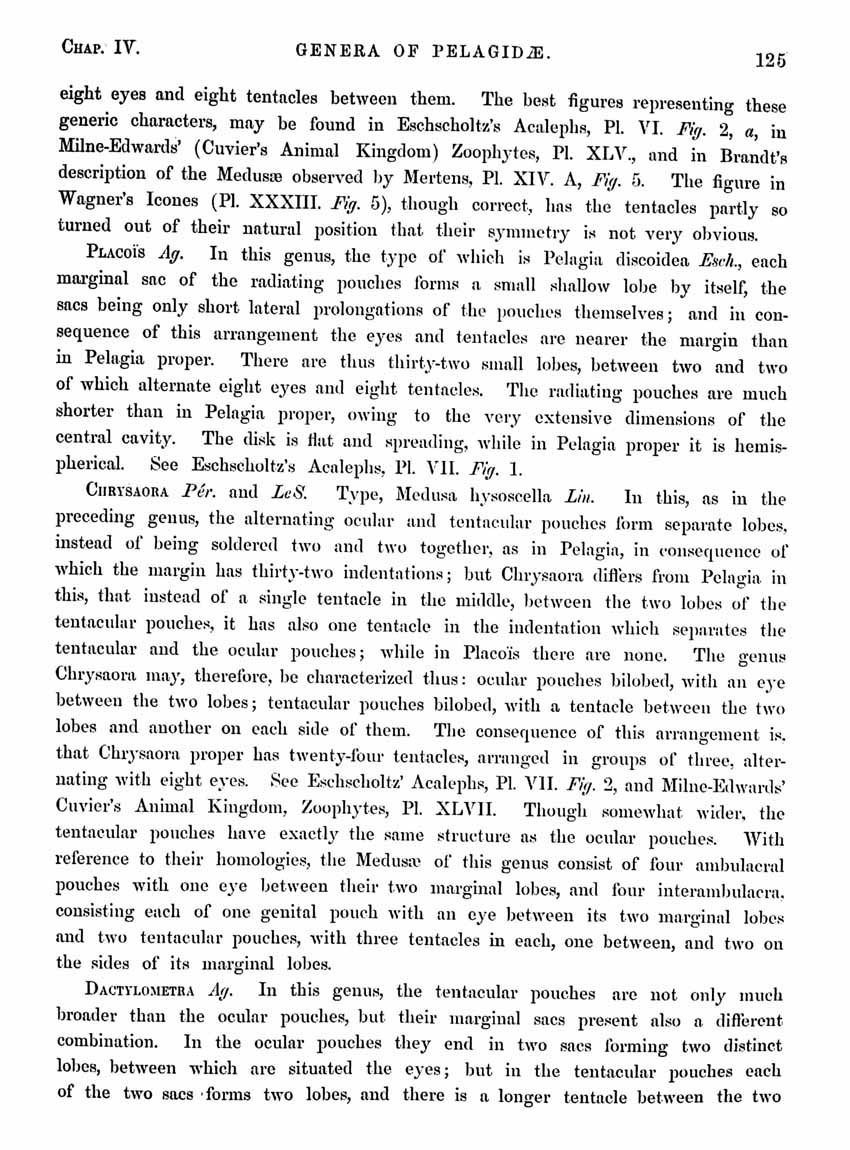 CHAP. IV. GENERA OF PELAGIDÆ. 125

eight eyes and eight tentacles between them. The best figures representing these generic characters, may be found in Eschscholtz's Acalephs, Pl. VI. Fig. 2, a, in Milne-Edwards' (Cuvier's Animal Kingdom) Zoophytes, Pl. XLV., and in Brandt's description of the Medusæ observed by Mertens, Pl. XIV. A, Fig. 5. The figure in Wagner's Icones (Pl. XXXIII. Fig. 5), though correct, has the tentacles partly so turned out of their natural position that their symmetry is not very obvious.

PLACOÏS Ag. In this genus, the type of which is Pelagia discoidea Esch., each marginal sac of the radiating pouches forms a small shallow lobe by itself, the sacs being only short lateral prolongations of the pouches themselves; and in consequence of this arrangement the eyes and tentacles are nearer the margin than in Pelagia proper. There are thus thirty-two small lobes, between two and two of which alternate eight eyes and eight tentacles. The radiating pouches are much shorter than in Pelagia proper, owing to the very extensive dimensions of the central cavity. The disk is flat and spreading, while in Pelagia proper it is hemispherical. See Eschscholtz's Acalephs, Pl. VII. Fig. 1.

CHRYSAORA Pér. and LeS. Type, Medusa hysoscella Lin. In this, as in the preceding genus, the alternating ocular and tentacular pouches form separate lobes, instead of being soldered two and two together, as in Pelagia, in consequence of which the margin has thirty-two indentations; but Chrysaora differs from Pelagia in this, that instead of a single tentacle in the middle, between the two lobes of the tentacular pouches, it has also one tentacle in the indentation which separates the tentacular and the ocular pouches; while in Placoïs there are none. The genus Chrysaora may, therefore, be characterized thus: ocular pouches bilobed, with an eye between the two lobes; tentacular pouches bilobed, with a tentacle between the two lobes and another on each side of them. The consequence of this arrangement is, that Chrysaora proper has twenty-four tentacles, arranged in groups of three, alternating with eight eyes. See Eschscholtz' Acalephs, Pl. VII. Fig. 2, and Milne-Edwards' Cuvier's Animal Kingdom, Zoophytes, Pl. XLVII. Though somewhat wider, the tentacular pouches have exactly the same structure as the ocular pouches. With reference to their homologies, the Medusæ of this genus consist of four ambulacral pouches with one eye between their two marginal lobes, and four interambulacra, consisting each of one genital pouch with an eye between its two marginal lobes and two tentacular pouches, with three tentacles in each, one between, and two on the sides of its marginal lobes.

DACTYLOMETRA Ag. In this genus, the tentacular pouches are not only much broader than the ocular pouches, but their marginal sacs present also a different combination. In the ocular pouches they end in two sacs forming two distinct lobes, between which are situated the eyes; but in the tentacular pouches each of the two sacs forms two lobes, and there is a longer tentacle between the two